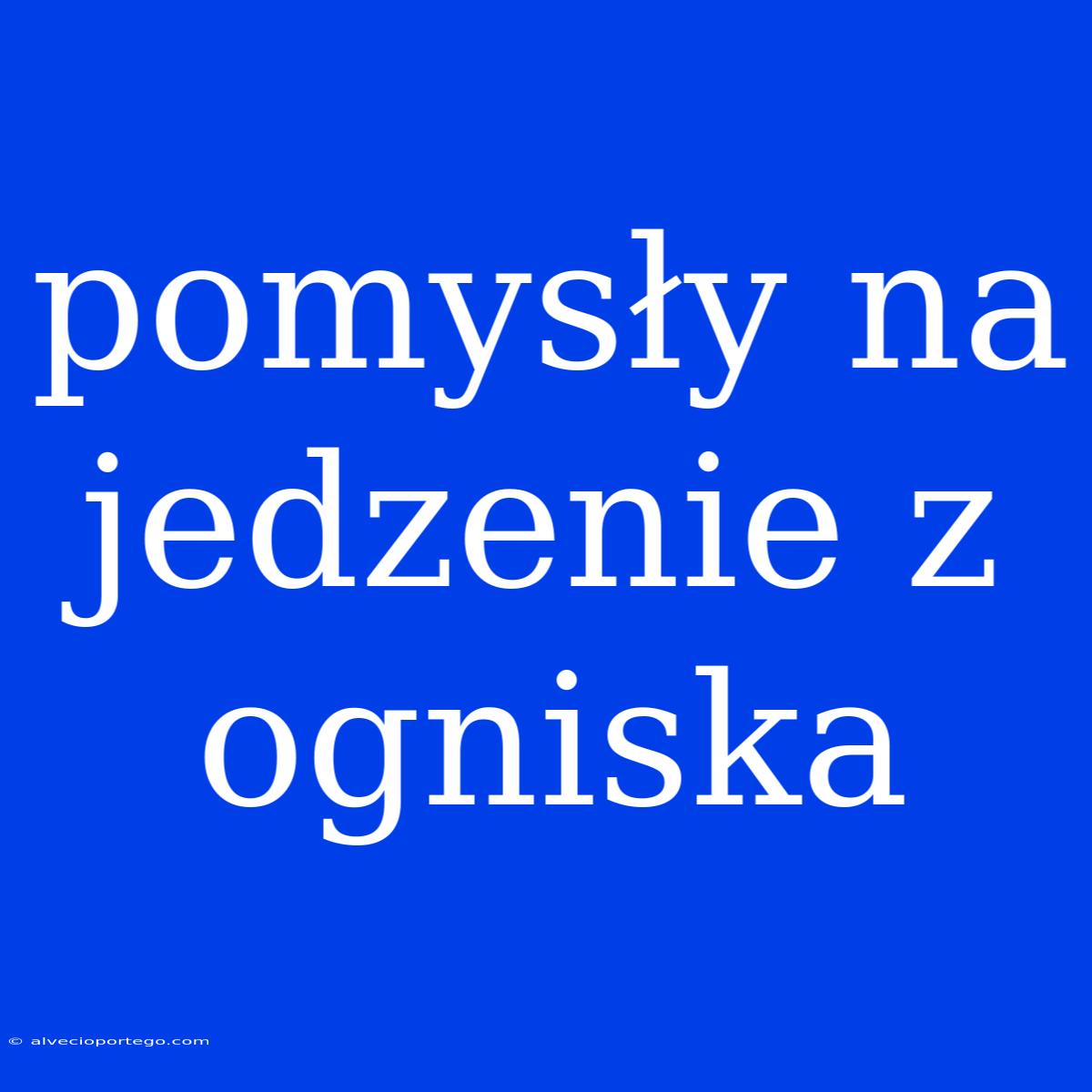 pomysły na jedzenie z ogniska

© alvecioportego.com